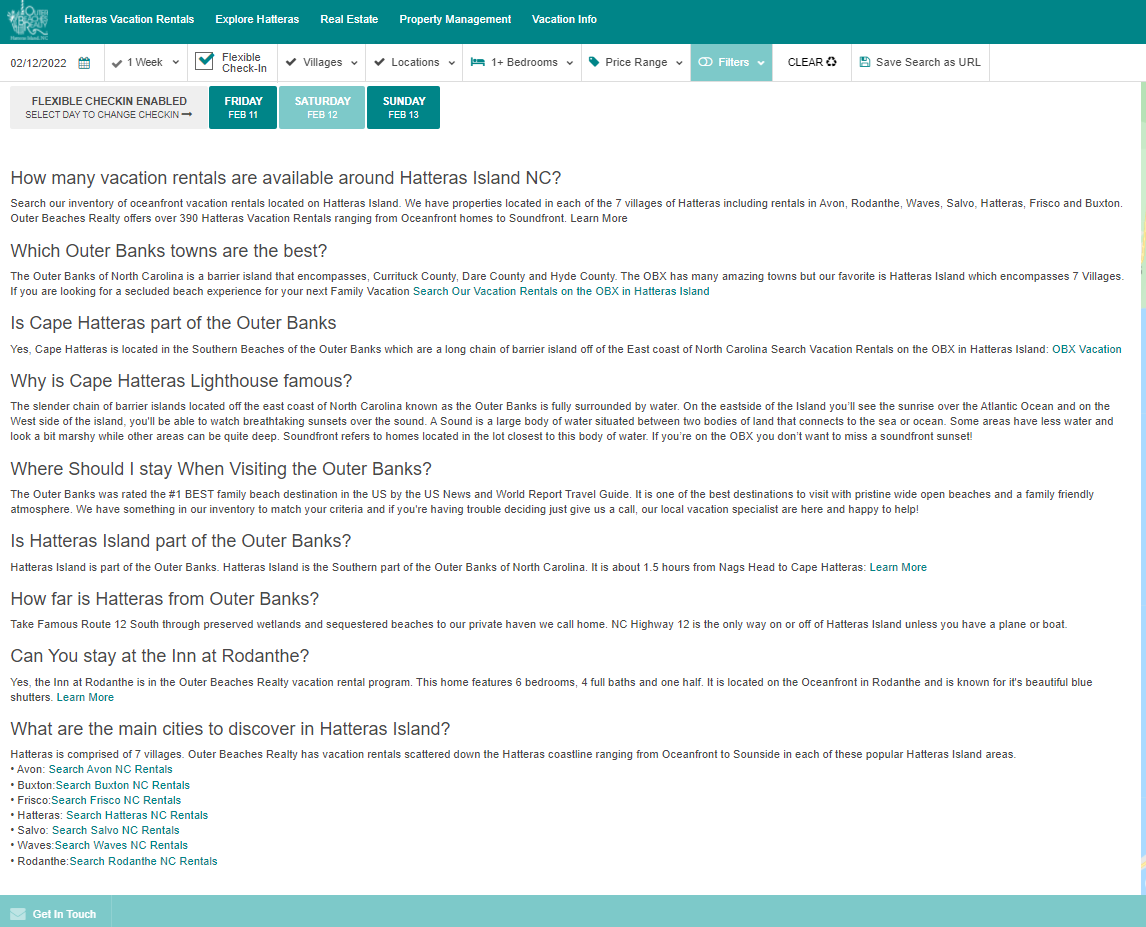 Hatteras Vacation Rentals Explore Hatteras Real Estate Property Management Vacation Info

02/12/2022 1 Week Flexible Check-In Villages Locations 1+ Bedrooms Price Range Filters CLEAR Save Search as URL

FLEXIBLE CHECKIN ENABLED
SELECT DAY TO CHANGE CHECKIN
FRIDAY FEB 11 SATURDAY FEB 12 SUNDAY FEB 13

How many vacation rentals are available around Hatteras Island NC?

Search our inventory of oceanfront vacation rentals located on Hatteras Island. We have properties located in each of the 7 villages of Hatteras including rentals in Avon, Rodanthe, Waves, Salvo, Hatteras, Frisco and Buxton. Outer Beaches Realty offers over 390 Hatteras Vacation Rentals ranging from Oceanfront homes to Soundfront. Learn More

Which Outer Banks towns are the best?

The Outer Banks of North Carolina is a barrier island that encompasses, Currituck County, Dare County and Hyde County. The OBX has many amazing towns but our favorite is Hatteras Island which encompasses 7 Villages. If you are looking for a secluded beach experience for your next Family Vacation Search Our Vacation Rentals on the OBX in Hatteras Island

Is Cape Hatteras part of the Outer Banks

Yes, Cape Hatteras is located in the Southern Beaches of the Outer Banks which are a long chain of barrier island off of the East coast of North Carolina Search Vacation Rentals on the OBX in Hatteras Island: OBX Vacation

Why is Cape Hatteras Lighthouse famous?

The slender chain of barrier islands located off the east coast of North Carolina known as the Outer Banks is fully surrounded by water. On the eastside of the Island you'll see the sunrise over the Atlantic Ocean and on the West side of the island, you'll be able to watch breathtaking sunsets over the sound. A Sound is a large body of water situated between two bodies of land that connects to the sea or ocean. Some areas have less water and look a bit marshy while other areas can be quite deep. Soundfront refers to homes located in the lot closest to this body of water. If you're on the OBX you don't want to miss a soundfront sunset!

Where Should I stay When Visiting the Outer Banks?

The Outer Banks was rated the #1 BEST family beach destination in the US by the US News and World Report Travel Guide. It is one of the best destinations to visit with pristine wide open beaches and a family friendly atmosphere. We have something in our inventory to match your criteria and if you're having trouble deciding just give us a call, our local vacation specialist are here and happy to help!

Is Hatteras Island part of the Outer Banks?

Hatteras Island is part of the Outer Banks. Hatteras Island is the Southern part of the Outer Banks of North Carolina. It is about 1.5 hours from Nags Head to Cape Hatteras: Learn More

How far is Hatteras from Outer Banks?

Take Famous Route 12 South through preserved wetlands and sequestered beaches to our private haven we call home. NC Highway 12 is the only way on or off of Hatteras Island unless you have a plane or boat.

Can You stay at the Inn at Rodanthe?

Yes, the Inn at Rodanthe is in the Outer Beaches Realty vacation rental program. This home features 6 bedrooms, 4 full baths and one half. It is located on the Oceanfront in Rodanthe and is known for it's beautiful blue shutters. Learn More

What are the main cities to discover in Hatteras Island?

Hatteras is comprised of 7 villages. Outer Beaches Realty has vacation rentals scattered down the Hatteras coastline ranging from Oceanfront to Sounside in each of these popular Hatteras Island areas.
• Avon: Search Avon NC Rentals
• Buxton:Search Buxton NC Rentals
• Frisco:Search Frisco NC Rentals
• Hatteras: Search Hatteras NC Rentals
• Salvo: Search Salvo NC Rentals
• Waves:Search Waves NC Rentals
• Rodanthe:Search Rodanthe NC Rentals

Get In Touch